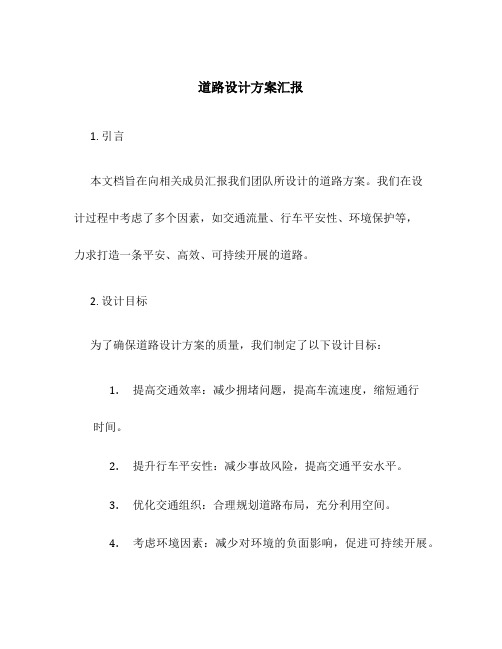 道路设计方案汇报

1. 引言

本文档旨在向相关成员汇报我们团队所设计的道路方案。我们在设计过程中考虑了多个因素，如交通流量、行车平安性、环境保护等，力求打造一条平安、高效、可持续开展的道路。

2. 设计目标

为了确保道路设计方案的质量，我们制定了以下设计目标：

1. 提高交通效率：减少拥堵问题，提高车流速度，缩短通行时间。

2. 提升行车平安性：减少事故风险，提高交通平安水平。

3. 优化交通组织：合理规划道路布局，充分利用空间。

4. 考虑环境因素：减少对环境的负面影响，促进可持续开展。